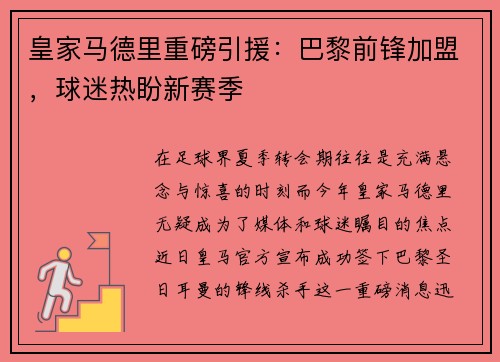 皇家马德里重磅引援：巴黎前锋加盟，球迷热盼新赛季

在足球界夏季转会期往往是充满悬念与惊喜的时刻而今年皇家马德里无疑成为了媒体和球迷瞩目的焦点近日皇马官方宣布成功签下巴黎圣日耳曼的锋线杀手这一重磅消息迅